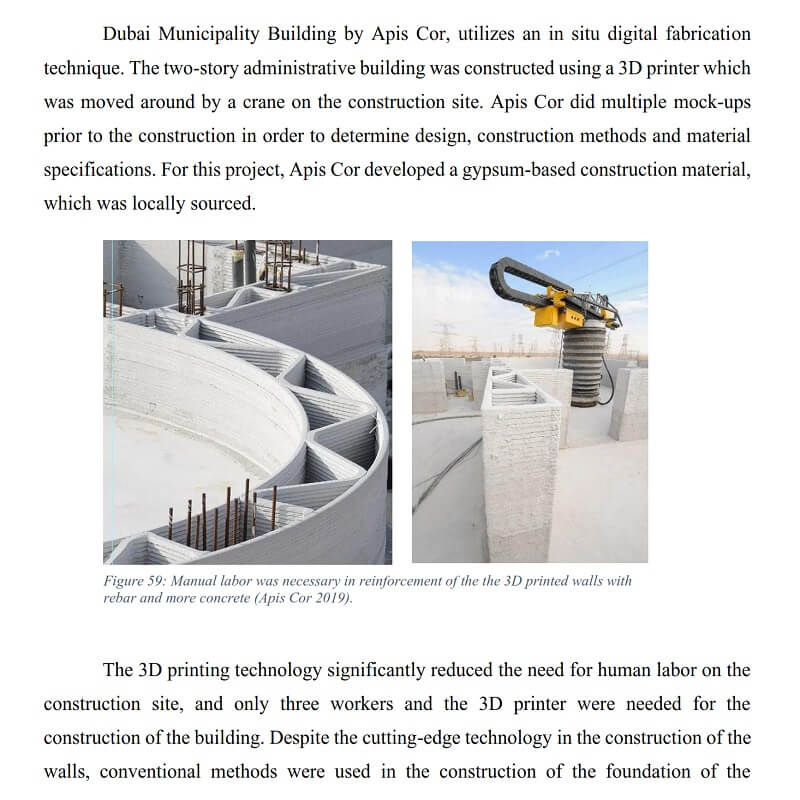 Dubai Municipality Building by Apis Cor, utilizes an in situ digital fabrication technique. The two-story administrative building was constructed using a 3D printer which was moved around by a crane on the construction site. Apis Cor did multiple mock-ups prior to the construction in order to determine design, construction methods and material specifications. For this project, Apis Cor developed a gypsum-based construction material, which was locally sourced.

Figure 59: Manual labor was necessary in reinforcement of the the 3D printed walls with rebar and more concrete (Apis Cor 2019).

The 3D printing technology significantly reduced the need for human labor on the construction site, and only three workers and the 3D printer were needed for the construction of the building. Despite the cutting-edge technology in the construction of the walls, conventional methods were used in the construction of the foundation of the